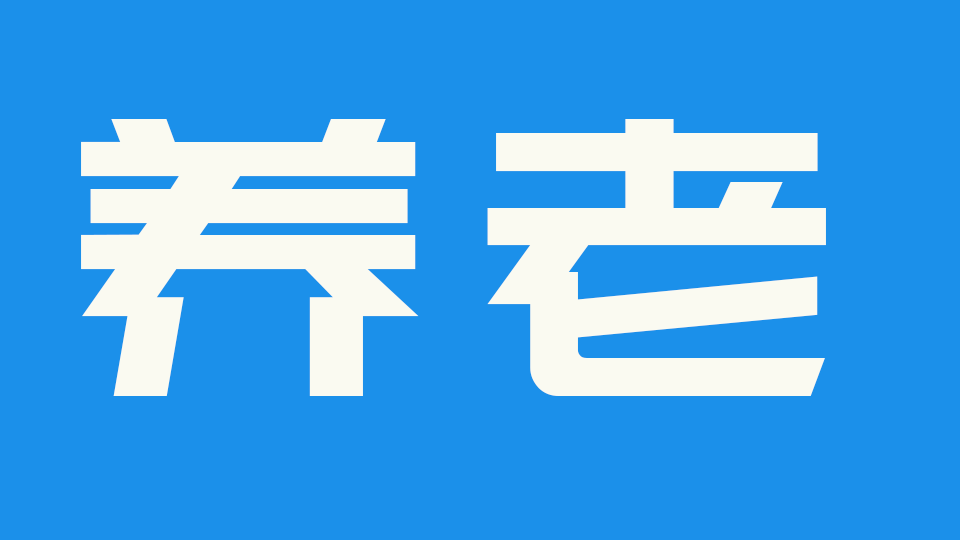 养老